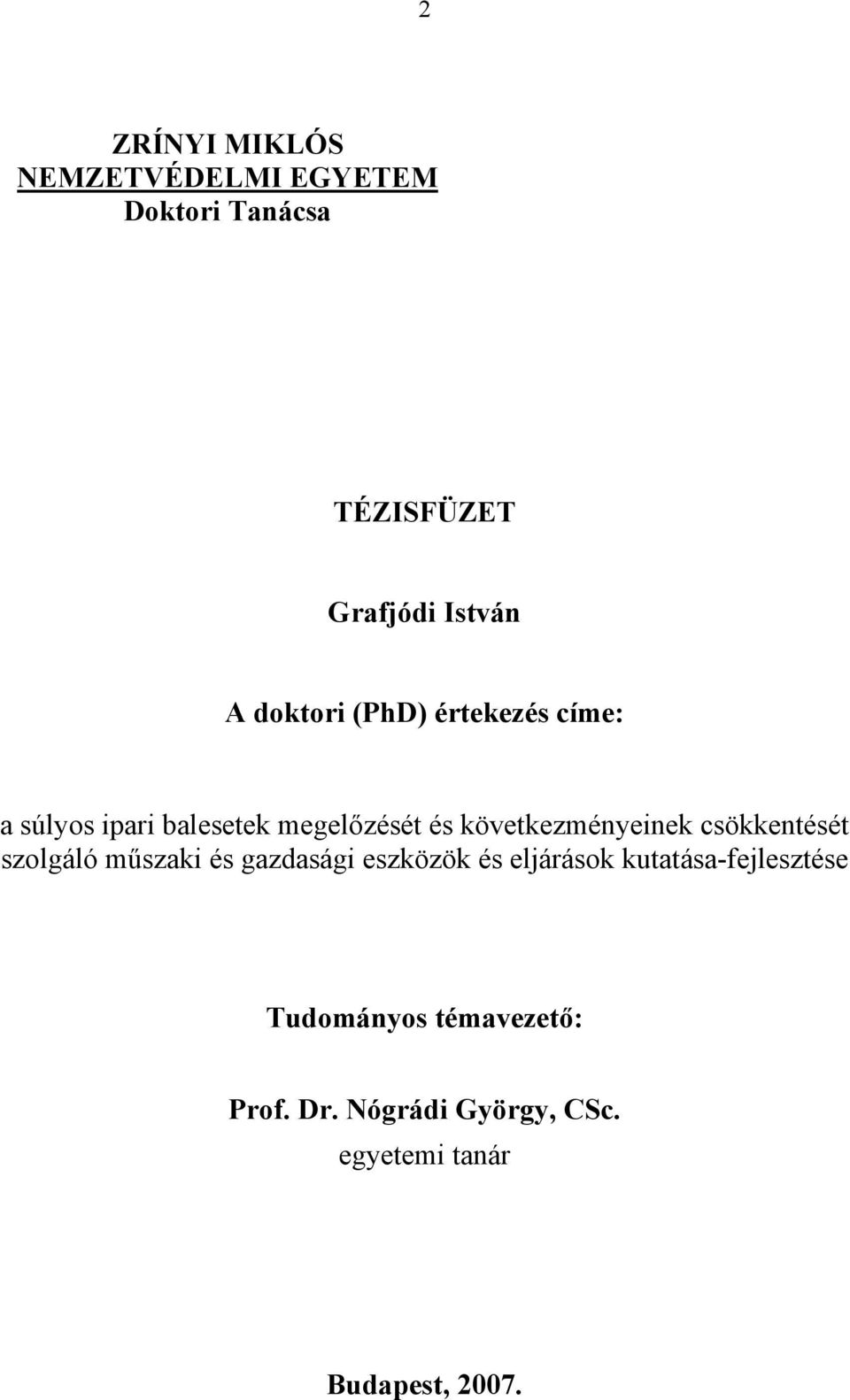 2

ZRÍNYI MIKLÓS
NEMZETVÉDELMI EGYETEM
Doktori Tanácsa

TÉZISFÜZET

Grafjódi István

A doktori (PhD) értekezés címe:

a súlyos ipari balesetek megelőzését és következményeinek csökkentését szolgáló műszaki és gazdasági eszközök és eljárások kutatása-fejlesztése

Tudományos témavezető:

Prof. Dr. Nógrádi György, CSc.
egyetemi tanár

Budapest, 2007.